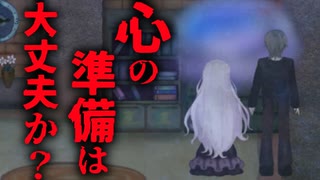 心の準備は
大丈夫か？